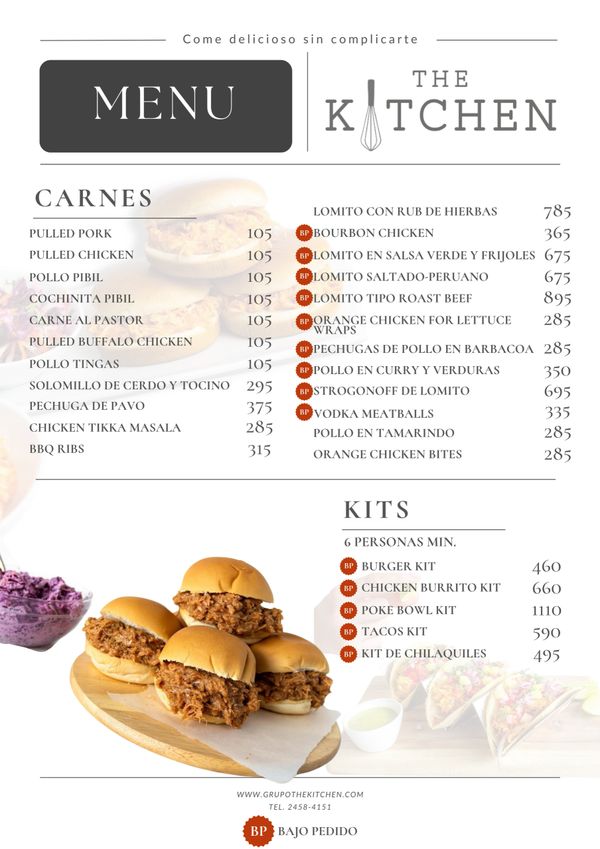 Come delicioso sin complicarte

MENU

THE KITCHEN

CARNES

PULLED PORK 105
PULLED CHICKEN 105
POLLO PIBIL 105
COCHINITA PIBIL 105
CARNE AL PASTOR 105
PULLED BUFFALO CHICKEN 105
POLLO TINGAS 105
SOLOMILLO DE CERDO Y TOCINO 295
PECHUGA DE PAVO 375
CHICKEN TIKKA MASALA 285
BBQ RIBS 315

LOMITO CON RUB DE HIERBAS 785
BP BOURBON CHICKEN 365
BP LOMITO EN SALSA VERDE Y FRIJOLES 675
BP LOMITO SALTADO-PERUANO 675
BP LOMITO TIPO ROAST BEEF 895
BP ORANGE CHICKEN FOR LETTUCE WRAPS 285
BP PECHUGAS DE POLLO EN BARBACOA 285
BP POLLO EN CURRY Y VERDURAS 350
BP STROGONOFF DE LOMITO 695
BP VODKA MEATBALLS 335
POLLO EN TAMARINDO 285
ORANGE CHICKEN BITES 285

KITS

6 PERSONAS MIN.

BP BURGER KIT 460
BP CHICKEN BURRITO KIT 660
BP POKE BOWL KIT 1110
BP TACOS KIT 590
BP KIT DE CHILAQUILES 495

WWW.GRUPOTHEKITCHEN.COM
TEL. 2458-4151

BP BAJO PEDIDO